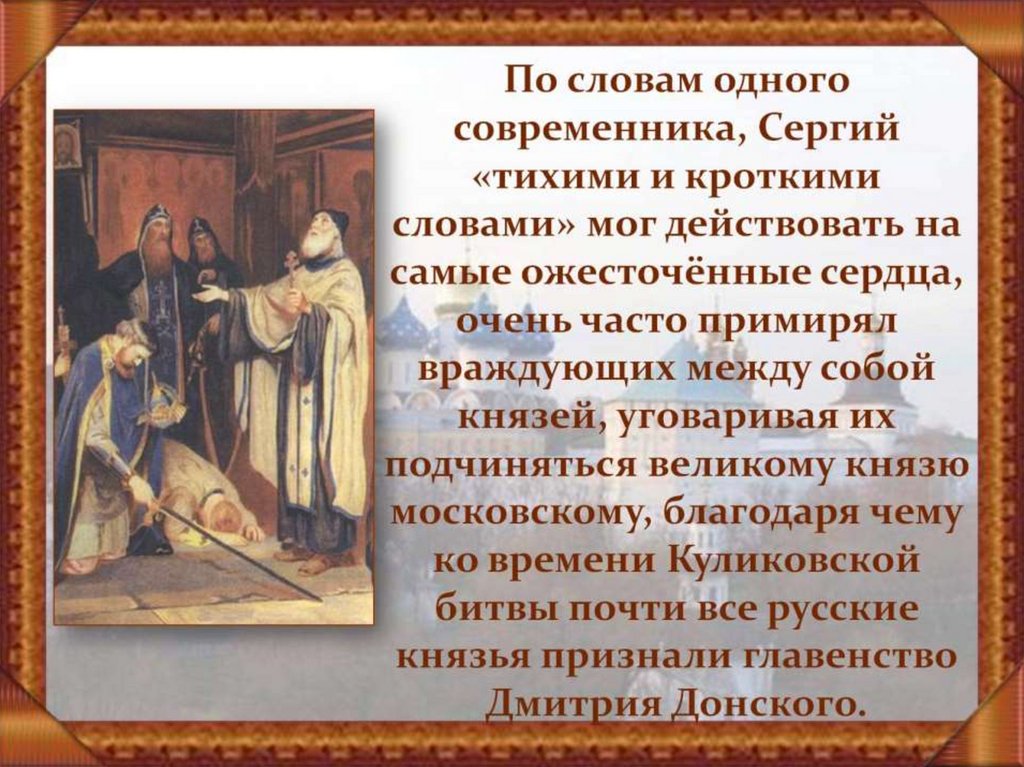 По словам одного современника, Сергий «тихими и кроткими словами» мог действовать на самые ожесточённые сердца, очень часто примирял враждующих между собой князей, уговаривая их подчиняться великому князю московскому, благодаря чему ко времени Куликовской битвы почти все русские князья признали главенство Дмитрия Донского.